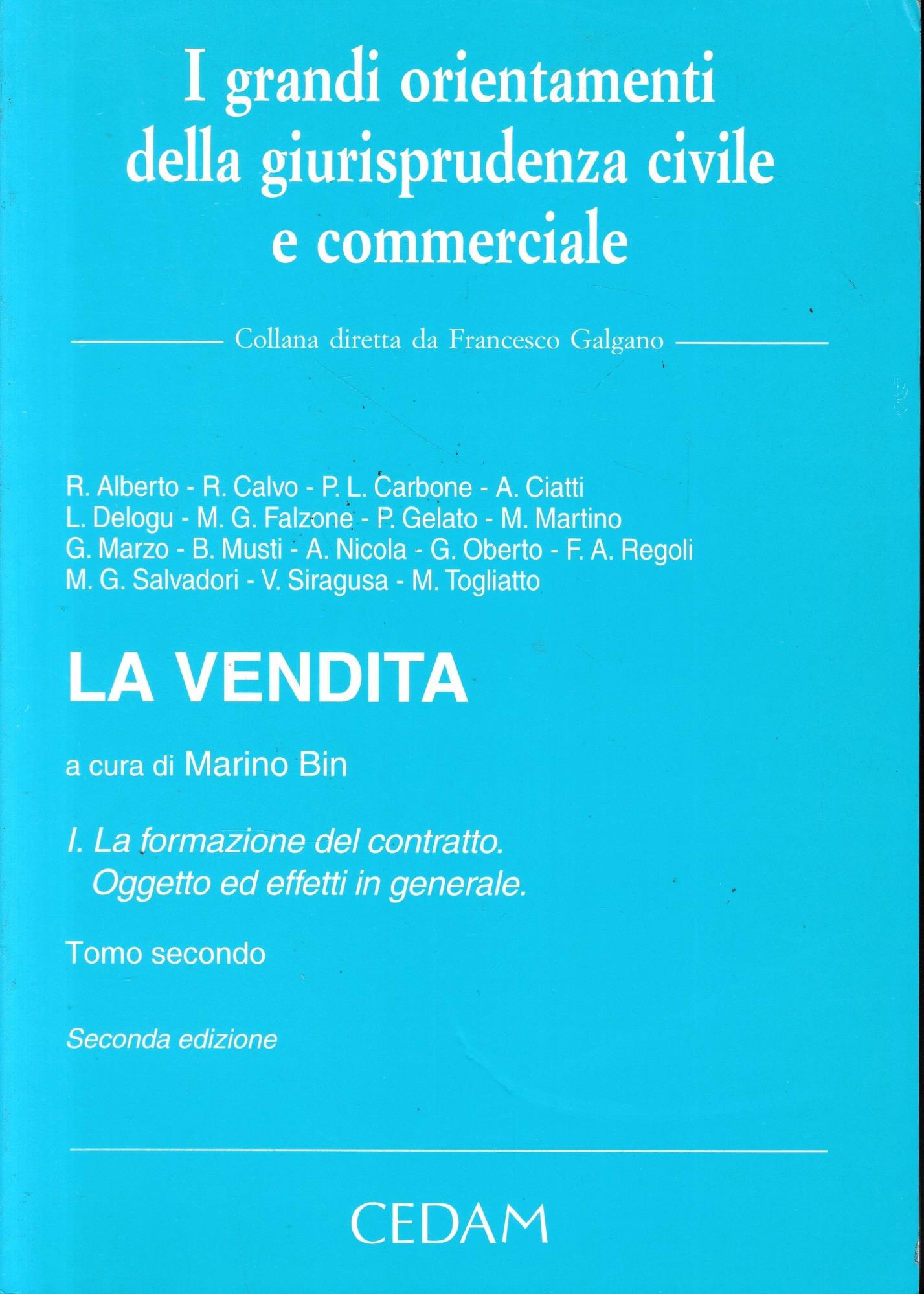 I grandi orientamenti della giurisprudenza civile e commerciale

Collana diretta da Francesco Galgano

R. Alberto - R. Calvo - P. L. Carbone - A. Ciatti
L. Delogu - M. G. Falzone - P. Gelato - M. Martino
G. Marzo - B. Musti - A. Nicola - G. Oberto - F. A. Regoli
M. G. Salvadori - V. Siragusa - M. Togliatto

LA VENDITA

a cura di Marino Bin

I. La formazione del contratto.
Oggetto ed effetti in generale.

Tomo secondo

Seconda edizione

CEDAM